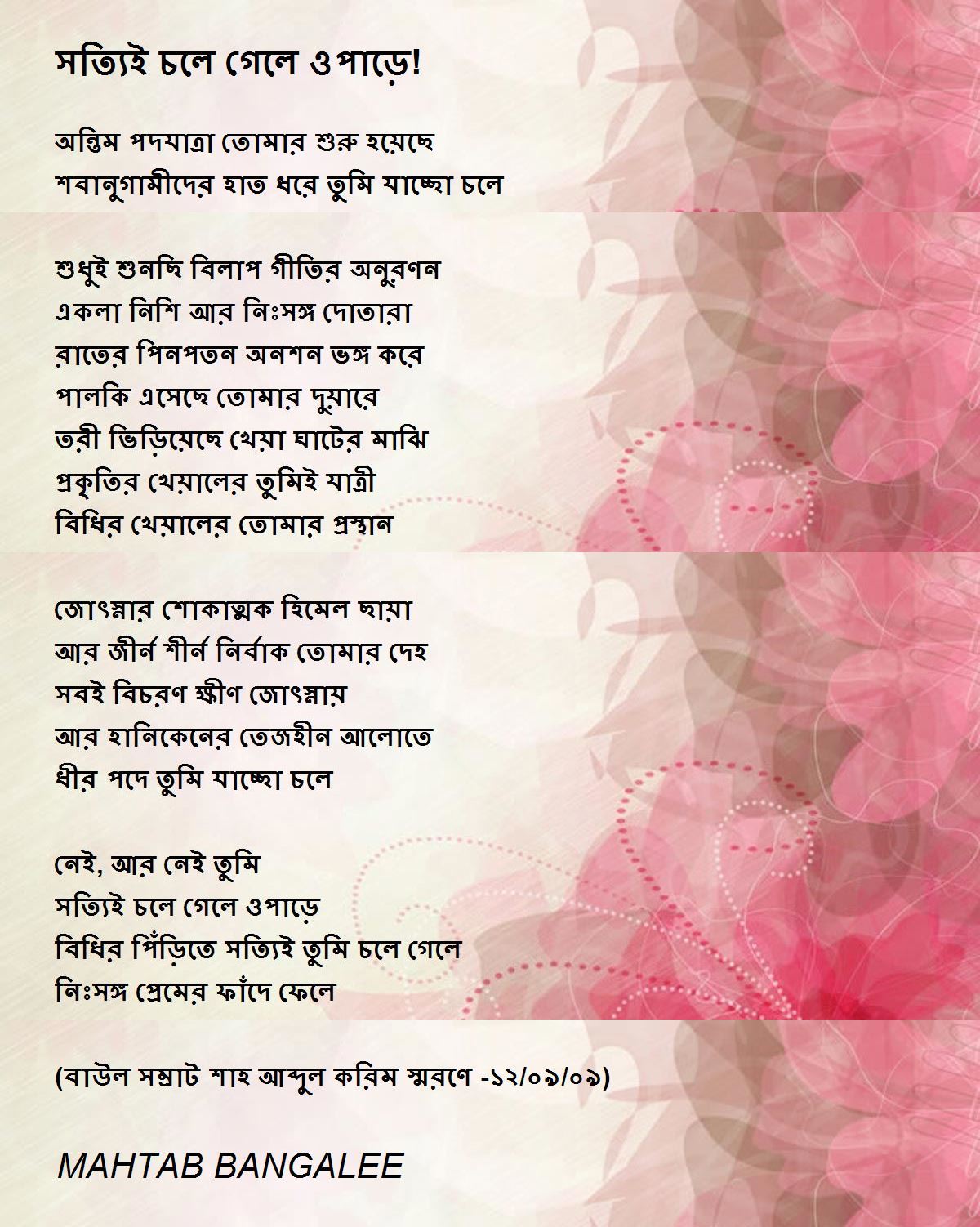 সত্যিই চলে গেলে ওপাড়ে!

অন্তিম পদযাত্রা তোমার শুরু হয়েছে
শবানুগামীদের হাত ধরে তুমি যাচ্ছো চলে

শুধুই শুনছি বিলাপ গীতির অনুরণন
একলা নিশি আর নিঃসঙ্গ দোতারা
রাতের পিনপতন অনশন ভঙ্গ করে
পালকি এসেছে তোমার দুয়ারে
তরী ভিড়িয়েছে খেয়া ঘাটের মাঝি
প্রকৃতির খেয়ালের তুমিই যাত্রী
বিধির খেয়ালের তোমার প্রস্থান

জোৎস্নার শোকাত্মক হিমেল ছায়া
আর জীর্ন শীর্ন নির্বাক তোমার দেহ
সবই বিচরণ ক্ষীণ জোৎস্নায়
আর হানিকেনের তেজহীন আলোতে
ধীর পদে তুমি যাচ্ছো চলে

নেই, আর নেই তুমি
সত্যিই চলে গেলে ওপাড়ে
বিধির পিঁড়িতে সত্যিই তুমি চলে গেলে
নিঃসঙ্গ প্রেমের ফাঁদে ফেলে

(বাউল সম্রাট শাহ আব্দুল করিম স্মরণে -১২/০৯/০৯)

MAHTAB BANGALEE